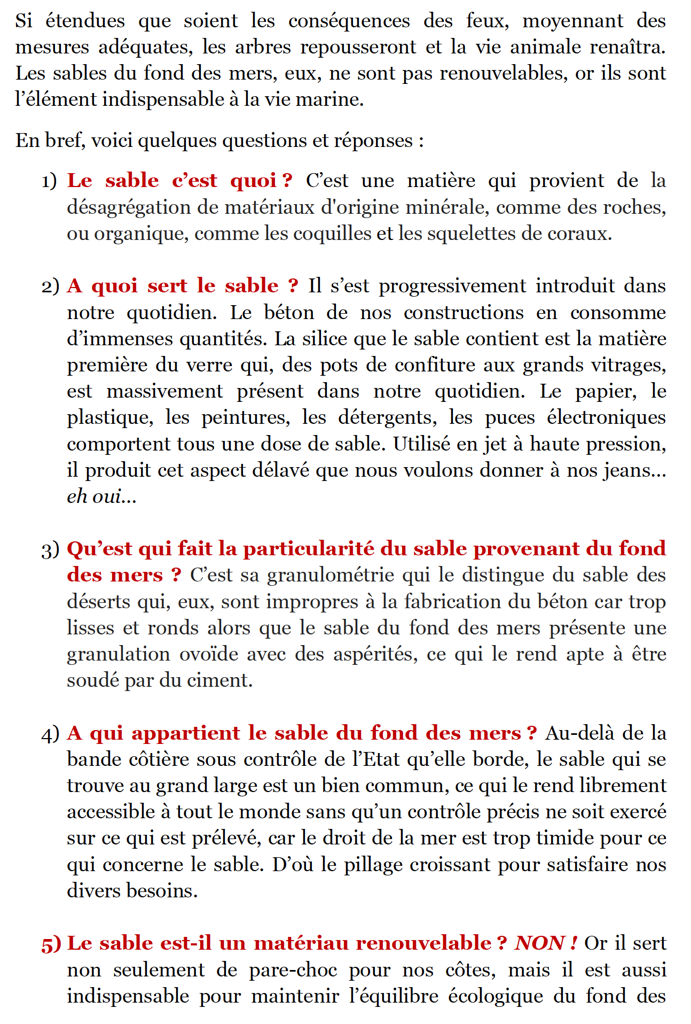 Si étendues que soient les conséquences des feux, moyennant des mesures adéquates, les arbres repousseront et la vie animale renaîtra. Les sables du fond des mers, eux, ne sont pas renouvelables, or ils sont l'élément indispensable à la vie marine.

En bref, voici quelques questions et réponses :

1) Le sable c'est quoi ? C'est une matière qui provient de la désagrégation de matériaux d'origine minérale, comme des roches, ou organique, comme les coquilles et les squelettes de coraux.

2) A quoi sert le sable ? Il s'est progressivement introduit dans notre quotidien. Le béton de nos constructions en consomme d'immenses quantités. La silice que le sable contient est la matière première du verre qui, des pots de confiture aux grands vitrages, est massivement présent dans notre quotidien. Le papier, le plastique, les peintures, les détergents, les puces électroniques comportent tous une dose de sable. Utilisé en jet à haute pression, il produit cet aspect délavé que nous voulons donner à nos jeans… eh oui…

3) Qu'est qui fait la particularité du sable provenant du fond des mers ? C'est sa granulométrie qui le distingue du sable des déserts qui, eux, sont impropres à la fabrication du béton car trop lisses et ronds alors que le sable du fond des mers présente une granulation ovoïde avec des aspérités, ce qui le rend apte à être soudé par du ciment.

4) A qui appartient le sable du fond des mers ? Au-delà de la bande côtière sous contrôle de l'Etat qu'elle borde, le sable qui se trouve au grand large est un bien commun, ce qui le rend librement accessible à tout le monde sans qu'un contrôle précis ne soit exercé sur ce qui est prélevé, car le droit de la mer est trop timide pour ce qui concerne le sable. D'où le pillage croissant pour satisfaire nos divers besoins.

5) Le sable est-il un matériau renouvelable ? NON ! Or il sert non seulement de pare-choc pour nos côtes, mais il est aussi indispensable pour maintenir l'équilibre écologique du fond des